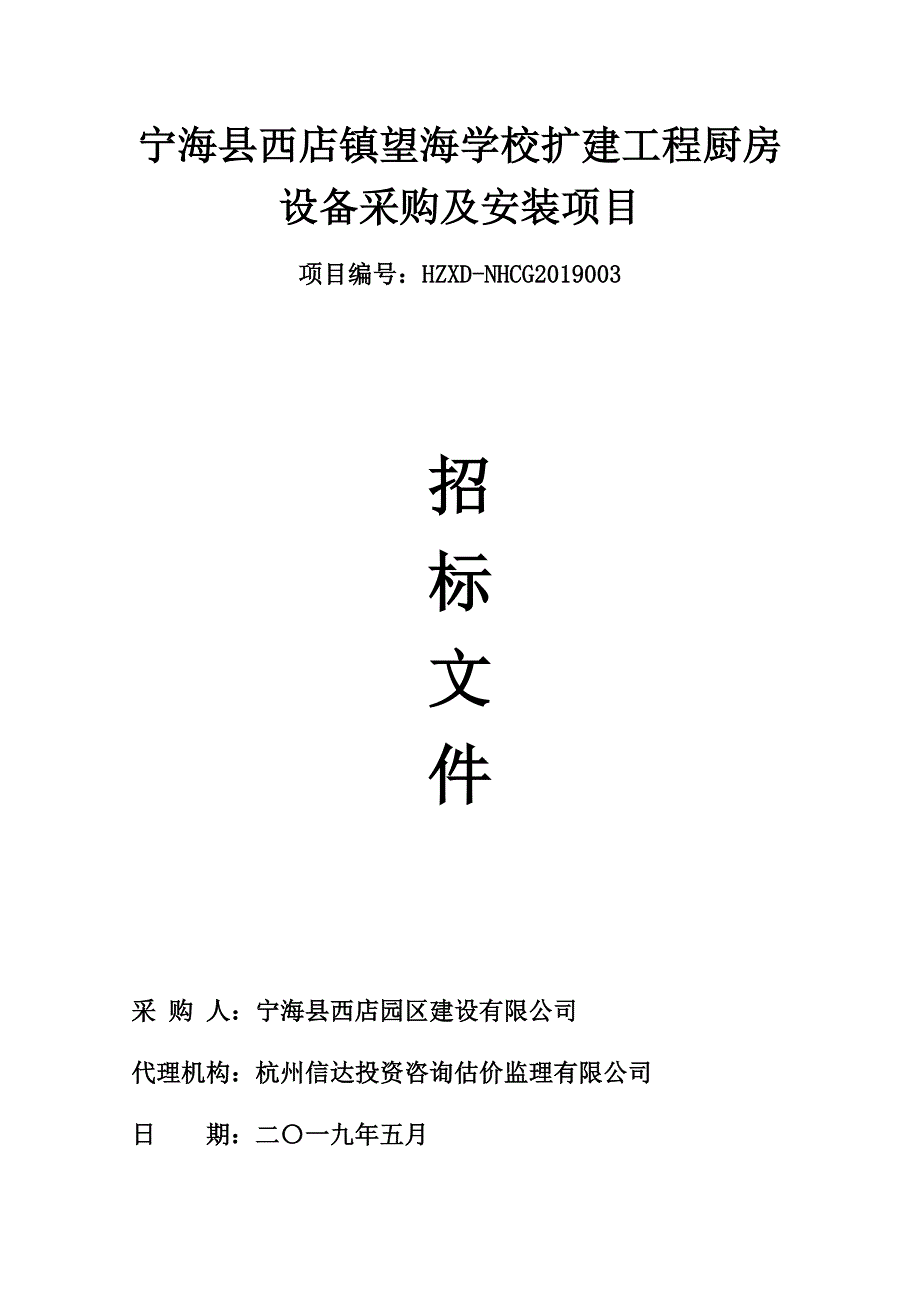 宁海县西店镇望海学校扩建工程厨房设备采购及安装项目

项目编号：HZXD-NHCG2019003

招

标

文

件

采 购 人：宁海县西店园区建设有限公司

代理机构：杭州信达投资咨询估价监理有限公司

日 期：二〇一九年五月